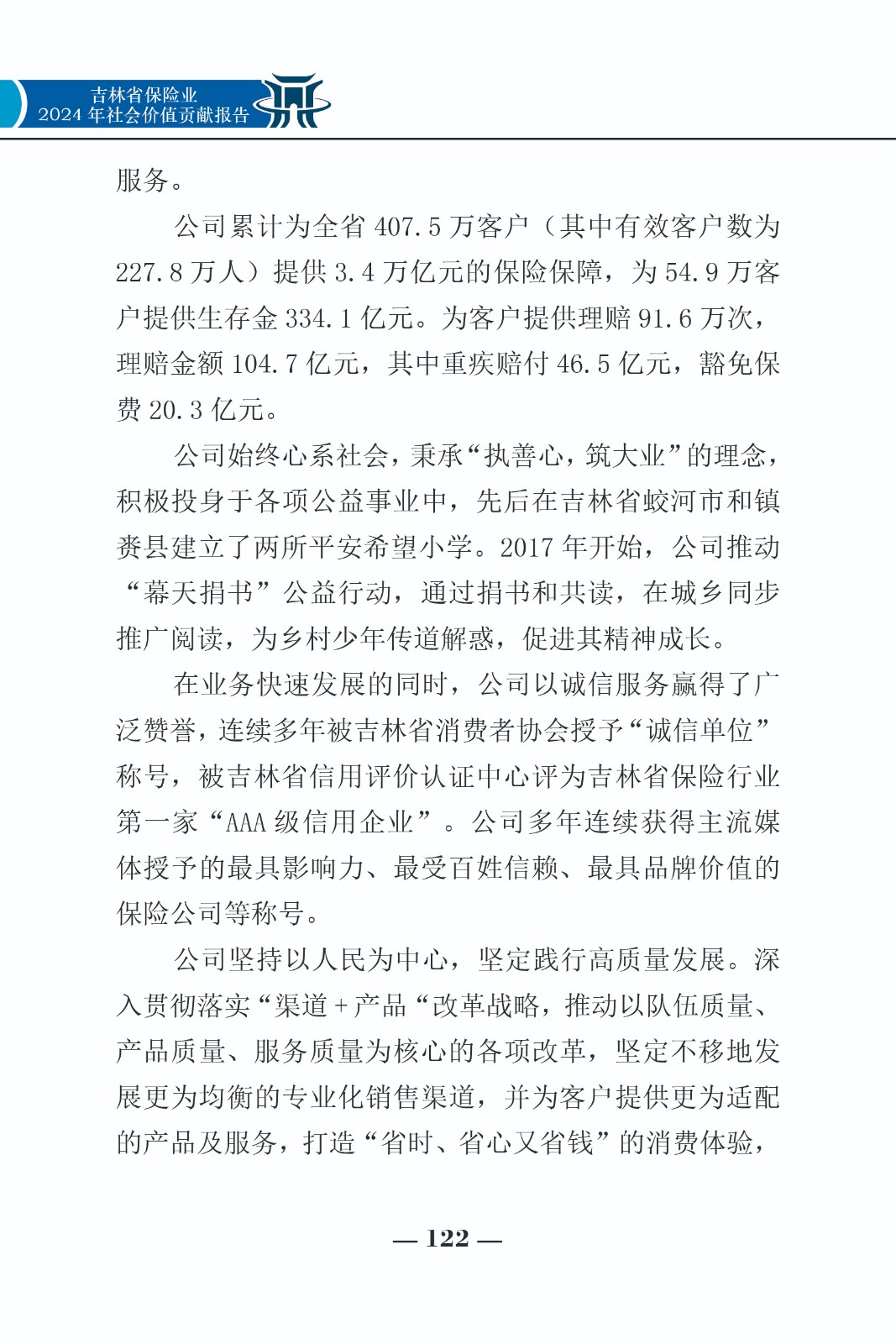 吉林省保险业
2024 年社会价值贡献报告

服务。

公司累计为全省 407.5 万客户（其中有效客户数为 227.8 万人）提供 3.4 万亿元的保险保障，为 54.9 万客户提供生存金 334.1 亿元。为客户提供理赔 91.6 万次，理赔金额 104.7 亿元，其中重疾赔付 46.5 亿元，豁免保费 20.3 亿元。

公司始终心系社会，秉承“执善心，筑大业”的理念，积极投身于各项公益事业中，先后在吉林省蛟河市和镇赉县建立了两所平安希望小学。2017 年开始，公司推动“幕天捐书”公益行动，通过捐书和共读，在城乡同步推广阅读，为乡村少年传道解惑，促进其精神成长。

在业务快速发展的同时，公司以诚信服务赢得了广泛赞誉，连续多年被吉林省消费者协会授予“诚信单位”称号，被吉林省信用评价认证中心评为吉林省保险行业第一家“AAA 级信用企业”。公司多年连续获得主流媒体授予的最具影响力、最受百姓信赖、最具品牌价值的保险公司等称号。

公司坚持以人民为中心，坚定践行高质量发展。深入贯彻落实“渠道 + 产品“改革战略，推动以队伍质量、产品质量、服务质量为核心的各项改革，坚定不移地发展更为均衡的专业化销售渠道，并为客户提供更为适配的产品及服务，打造“省时、省心又省钱”的消费体验，

— 122 —